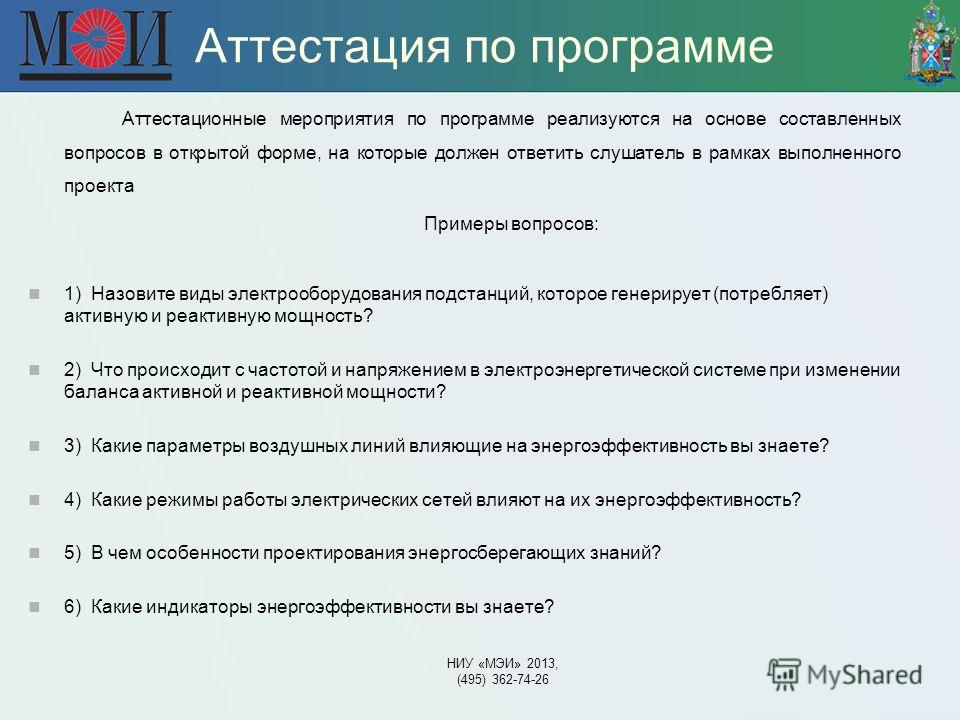 МЭИ

Аттестация по программе

Аттестационные мероприятия по программе реализуются на основе составленных вопросов в открытой форме, на которые должен ответить слушатель в рамках выполненного проекта

Примеры вопросов:

1) Назовите виды электрооборудования подстанций, которое генерирует (потребляет) активную и реактивную мощность?

2) Что происходит с частотой и напряжением в электроэнергетической системе при изменении баланса активной и реактивной мощности?

3) Какие параметры воздушных линий влияющие на энергоэффективность вы знаете?

4) Какие режимы работы электрических сетей влияют на их энергоэффективность?

5) В чем особенности проектирования энергосберегающих знаний?

6) Какие индикаторы энергоэффективности вы знаете?

НИУ «МЭИ» 2013, (495) 362-74-26

MyShared